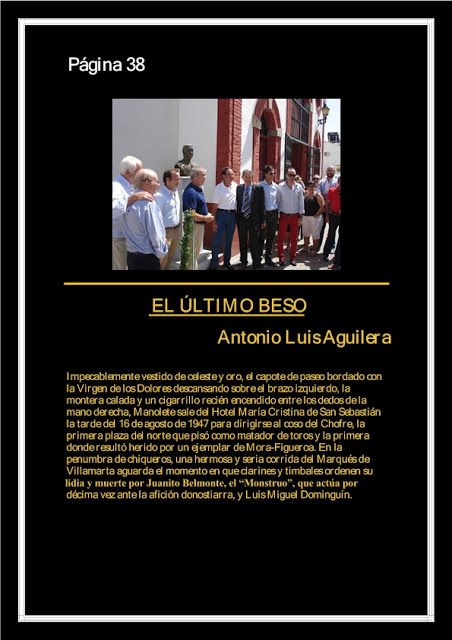 Página 38

EL ÚLTIMO BESO

Antonio Luis Aguilera

Impecablemente vestido de celeste y oro, el capote de paseo bordado con la Virgen de los Dolores descansando sobre el brazo izquierdo, la montera calada y un cigarrillo recién encendido entre los dedos de la mano derecha, Manolete sale del Hotel María Cristina de San Sebastián la tarde del 16 de agosto de 1947 para dirigirse al coso del Chofre, la primera plaza del norte que pisó como matador de toros y la primera donde resultó herido por un ejemplar de Mora-Figueroa. En la penumbra de chiqueros, una hermosa y seria corrida del Marqués de Villamarta aguarda el momento en que clarines y timbales ordenen su lidia y muerte por Juanito Belmonte, el "Monstruo", que actúa por décima vez ante la afición donostiarra, y Luis Miguel Dominguín.